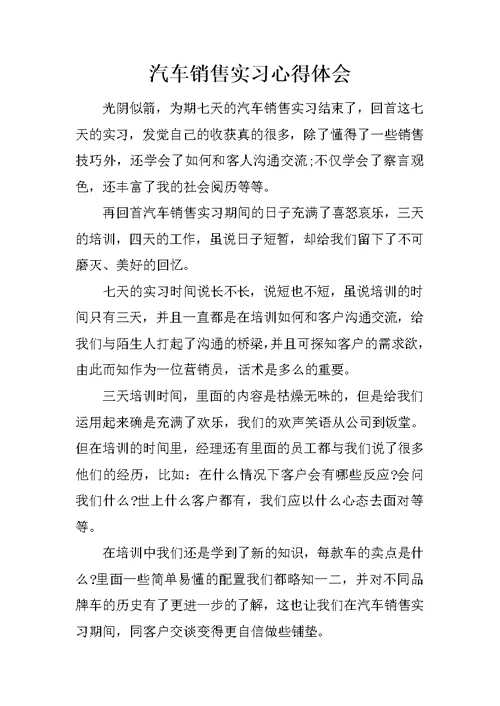 汽车销售实习心得体会

光阴似箭，为期七天的汽车销售实习结束了，回首这七天的实习，发觉自己的收获真的很多，除了懂得了一些销售技巧外，还学会了如何和客人沟通交流;不仅学会了察言观色，还丰富了我的社会阅历等等。

再回首汽车销售实习期间的日子充满了喜怒哀乐，三天的培训，四天的工作，虽说日子短暂，却给我们留下了不可磨灭、美好的回忆。

七天的实习时间说长不长，说短也不短，虽说培训的时间只有三天，并且一直都是在培训如何和客户沟通交流，给我们与陌生人打起了沟通的桥梁，并且可探知客户的需求欲，由此而知作为一位营销员，话术是多么的重要。

三天培训时间，里面的内容是枯燥无味的，但是给我们运用起来确是充满了欢乐，我们的欢声笑语从公司到饭堂。但在培训的时间里，经理还有里面的员工都与我们说了很多他们的经历，比如：在什么情况下客户会有哪些反应?会问我们什么?世上什么客户都有，我们应以什么心态去面对等等。

在培训中我们还是学到了新的知识，每款车的卖点是什么?里面一些简单易懂的配置我们都略知一二，并对不同品牌车的历史有了更进一步的了解，这也让我们在汽车销售实习期间，同客户交谈变得更自信做些铺垫。